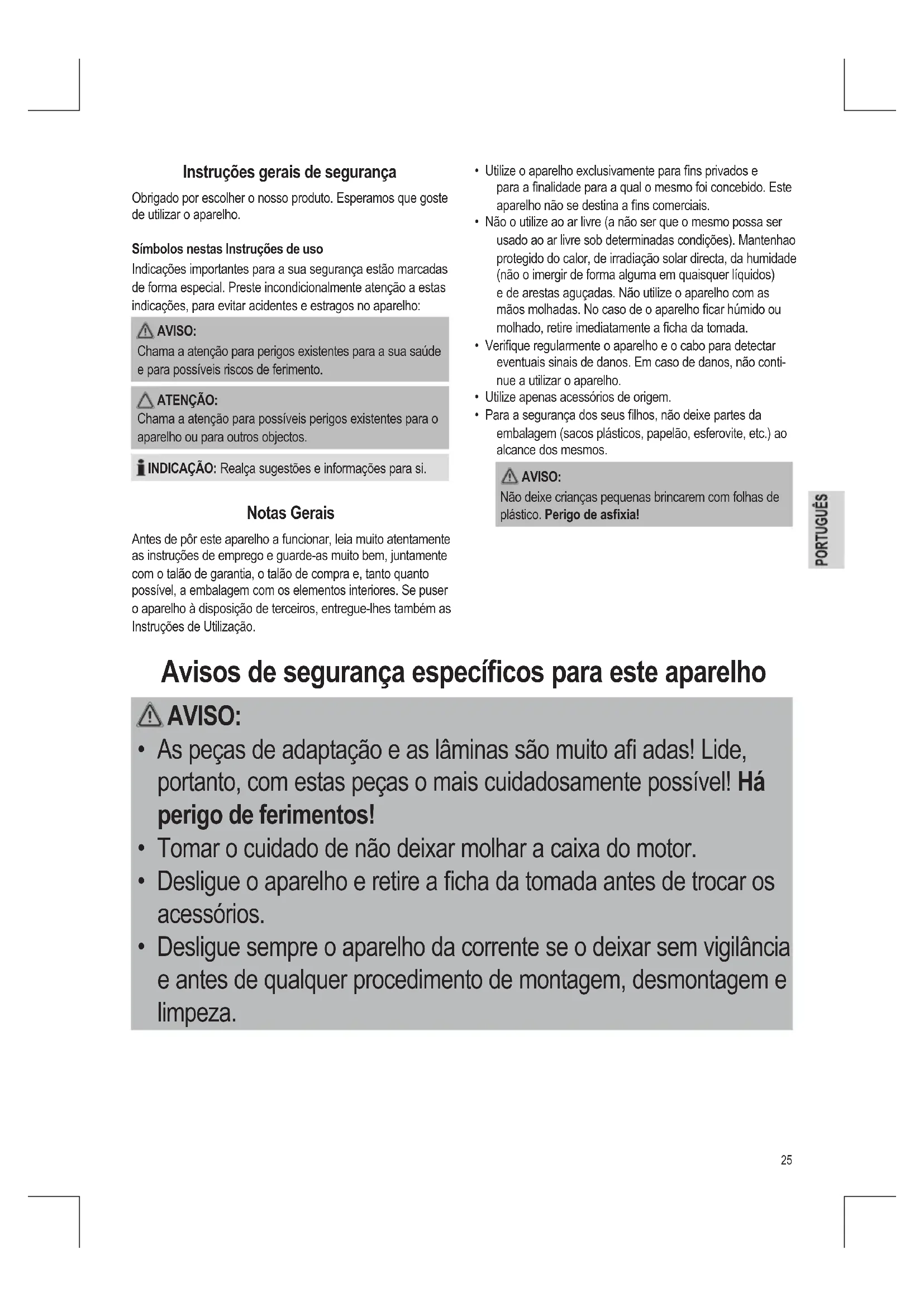 Instruções gerais de segurança

Obrigado por escolher o nosso produto. Esperamos que goste de utilizar o aparelho.

Símbolos nestas Instruções de uso

Indicações importantes para a sua segurança estão marcadas de forma especial. Preste incondicionalmente atenção a estas indicações, para evitar acidentes e estragos no aparelho:

AVISO:
Chama a atenção para perigos existentes para a sua saúde e para possíveis riscos de ferimento.

ATENÇÃO:
Chama a atenção para possíveis perigos existentes para o aparelho ou para outros objectos.

INDICAÇÃO: Realça sugestões e informações para si.

Notas Gerais

Antes de pôr este aparelho a funcionar, leia muito atentamente as instruções de emprego e guarde-as muito bem, juntamente com o talão de garantia, o talão de compra e, tanto quanto possível, a embalagem com os elementos interiores. Se puser o aparelho à disposição de terceiros, entregue-lhes também as Instruções de Utilização.

• Utilize o aparelho exclusivamente para fins privados e para a finalidade para a qual o mesmo foi concebido. Este aparelho não se destina a fins comerciais.
• Não o utilize ao ar livre (a não ser que o mesmo possa ser usado ao ar livre sob determinadas condições). Mantenhao protegido do calor, de irradiação solar directa, da humidade (não o imergir de forma alguma em quaisquer líquidos) e de arestas aguçadas. Não utilize o aparelho com as mãos molhadas. No caso de o aparelho ficar húmido ou molhado, retire imediatamente a ficha da tomada.
• Verifique regularmente o aparelho e o cabo para detectar eventuais sinais de danos. Em caso de danos, não continue a utilizar o aparelho.
• Utilize apenas acessórios de origem.
• Para a segurança dos seus filhos, não deixe partes da embalagem (sacos plásticos, papelão, esferovite, etc.) ao alcance dos mesmos.

AVISO:
Não deixe crianças pequenas brincarem com folhas de plástico. Perigo de asfixia!

PORTUGUÊS

Avisos de segurança específicos para este aparelho

AVISO:
• As peças de adaptação e as lâminas são muito afi adas! Lide, portanto, com estas peças o mais cuidadosamente possível! Há perigo de ferimentos!
• Tomar o cuidado de não deixar molhar a caixa do motor.
• Desligue o aparelho e retire a ficha da tomada antes de trocar os acessórios.
• Desligue sempre o aparelho da corrente se o deixar sem vigilância e antes de qualquer procedimento de montagem, desmontagem e limpeza.

25